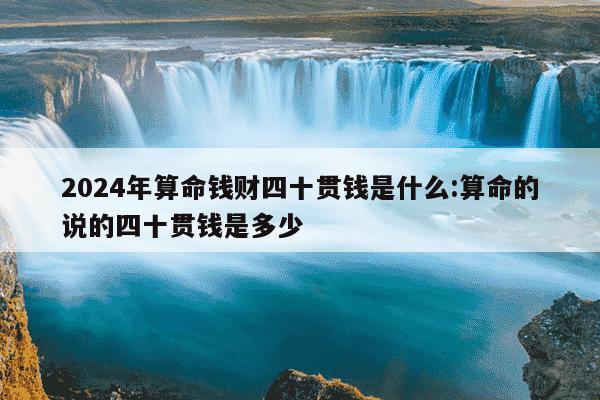 2024年算命钱财四十贯钱是什么:算命的说的四十贯钱是多少